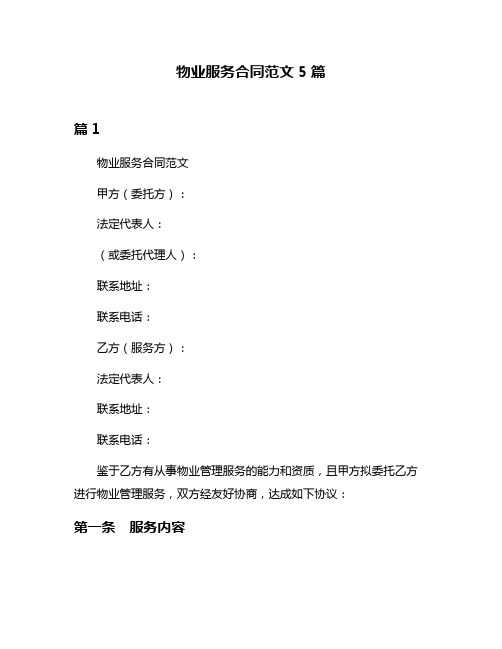 物业服务合同范文 5 篇

篇 1

物业服务合同范文

甲方（委托方）：

法定代表人：

（或委托代理人）：

联系地址：

联系电话：

乙方（服务方）：

法定代表人：

联系地址：

联系电话：

鉴于乙方有从事物业管理服务的能力和资质，且甲方拟委托乙方进行物业管理服务，双方经友好协商，达成如下协议：

第一条　服务内容